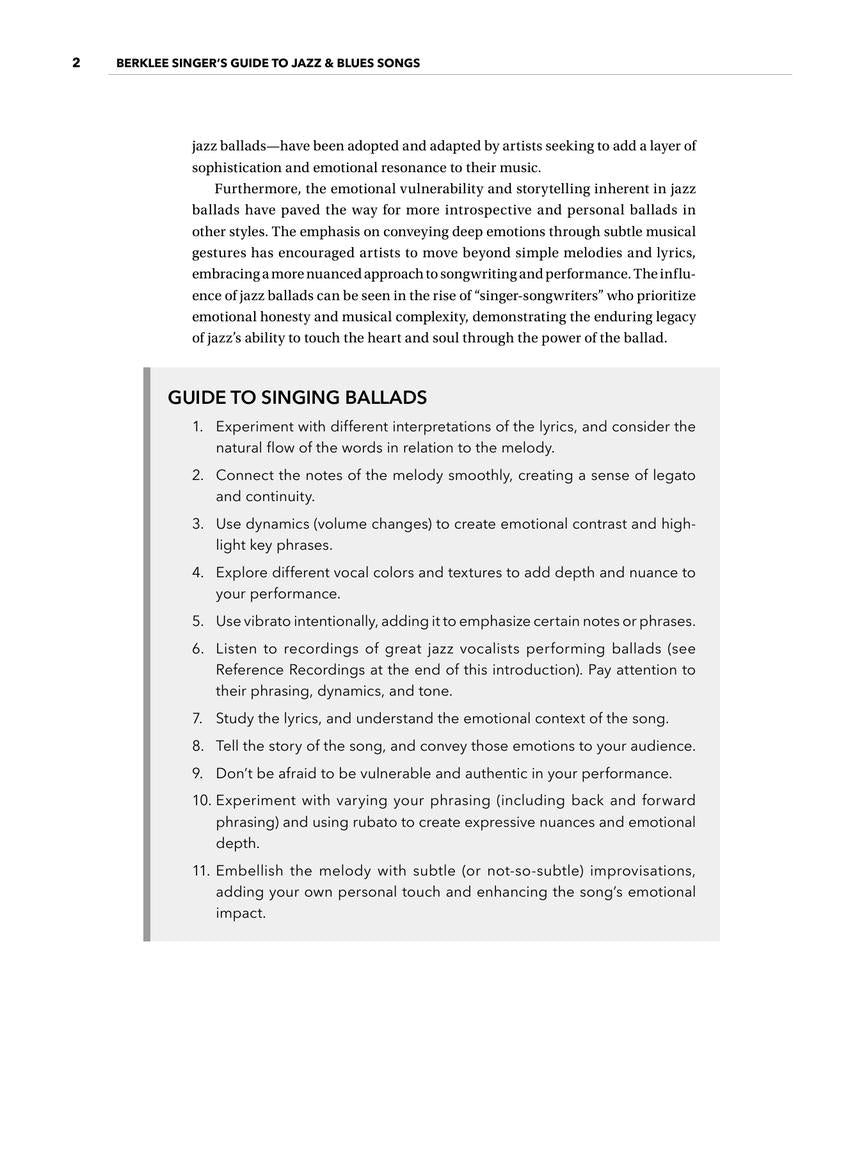 2 BERKLEE SINGER'S GUIDE TO JAZZ & BLUES SONGS

jazz ballads—have been adopted and adapted by artists seeking to add a layer of sophistication and emotional resonance to their music.

Furthermore, the emotional vulnerability and storytelling inherent in jazz ballads have paved the way for more introspective and personal ballads in other styles. The emphasis on conveying deep emotions through subtle musical gestures has encouraged artists to move beyond simple melodies and lyrics, embracing a more nuanced approach to songwriting and performance. The influence of jazz ballads can be seen in the rise of "singer-songwriters" who prioritize emotional honesty and musical complexity, demonstrating the enduring legacy of jazz's ability to touch the heart and soul through the power of the ballad.

GUIDE TO SINGING BALLADS

1. Experiment with different interpretations of the lyrics, and consider the natural flow of the words in relation to the melody.
2. Connect the notes of the melody smoothly, creating a sense of legato and continuity.
3. Use dynamics (volume changes) to create emotional contrast and highlight key phrases.
4. Explore different vocal colors and textures to add depth and nuance to your performance.
5. Use vibrato intentionally, adding it to emphasize certain notes or phrases.
6. Listen to recordings of great jazz vocalists performing ballads (see Reference Recordings at the end of this introduction). Pay attention to their phrasing, dynamics, and tone.
7. Study the lyrics, and understand the emotional context of the song.
8. Tell the story of the song, and convey those emotions to your audience.
9. Don't be afraid to be vulnerable and authentic in your performance.
10. Experiment with varying your phrasing (including back and forward phrasing) and using rubato to create expressive nuances and emotional depth.
11. Embellish the melody with subtle (or not-so-subtle) improvisations, adding your own personal touch and enhancing the song's emotional impact.